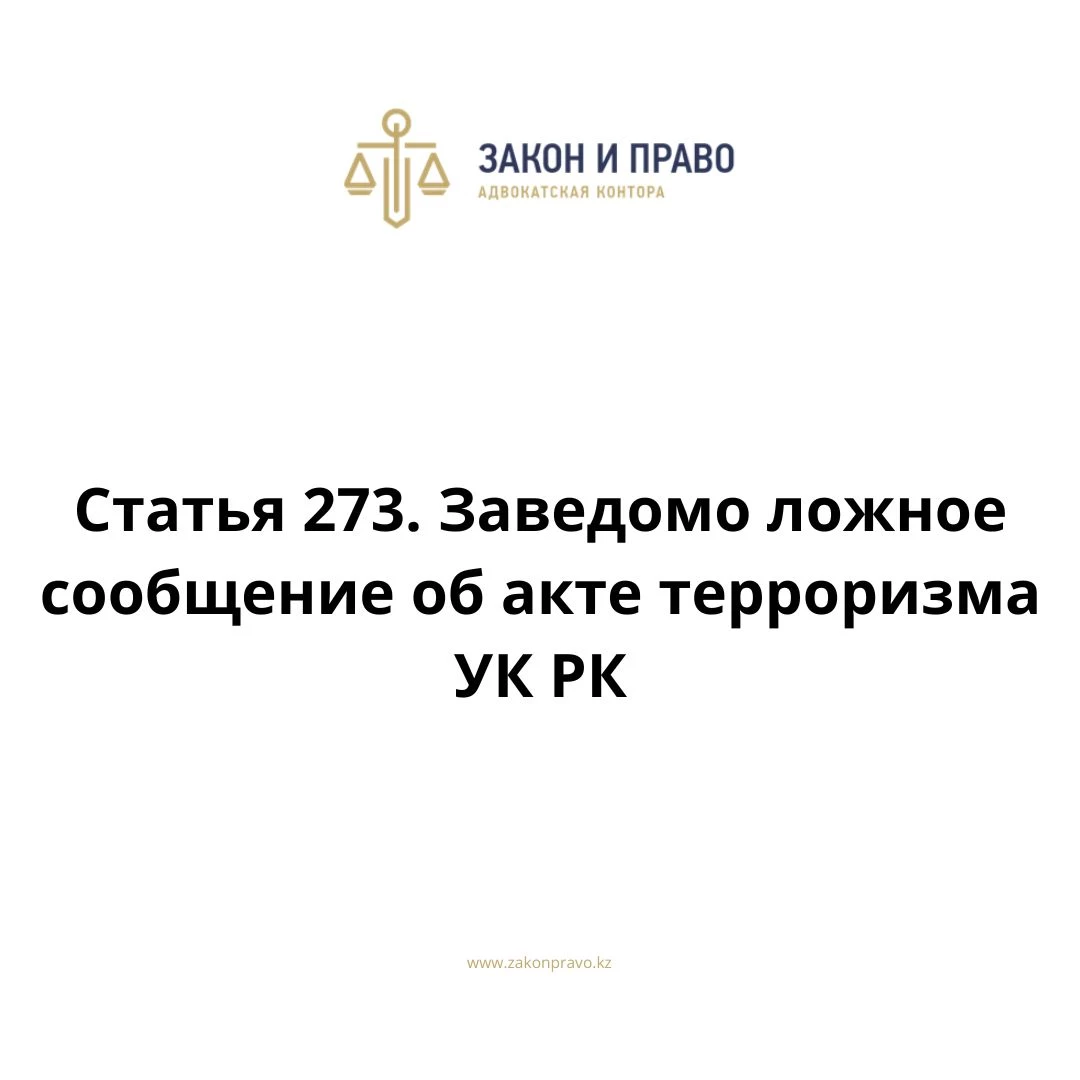 ЗАКОН И ПРАВО
АДВОКАТСКАЯ КОНТОРА

Статья 273. Заведомо ложное сообщение об акте терроризма УК РК

www.zakonpravo.kz